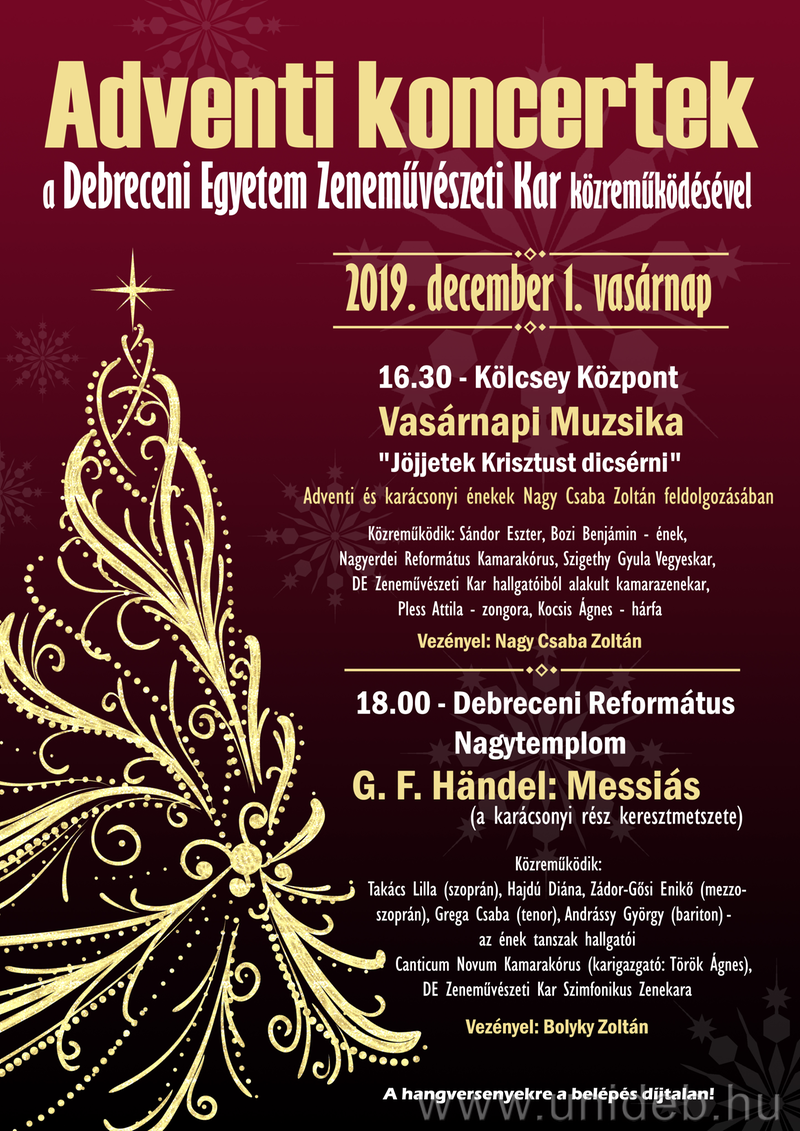 Adventi koncertek

a Debreceni Egyetem Zeneművészeti Kar közreműködésével

2019. december 1. vasárnap

16.30 - Kölcsey Központ

Vasárnapi Muzsika

"Jöjjetek Krisztust dicsérni"

Adventi és karácsonyi énekek Nagy Csaba Zoltán feldolgozásában

Közreműködik: Sándor Eszter, Bozi Benjámin - ének, Nagyerdei Református Kamarakórus, Szigethy Gyula Vegyeskar, DE Zeneművészeti Kar hallgatóiból alakult kamarazenekar, Pless Attila - zongora, Kocsis Ágnes - hárfa

Vezényel: Nagy Csaba Zoltán

18.00 - Debreceni Református Nagytemplom

G. F. Händel: Messiás

(a karácsonyi rész keresztmetszete)

Közreműködik:

Takács Lilla (szoprán), Hajdú Diána, Zádor-Gősi Enikő (mezzoszoprán), Grega Csaba (tenor), Andrássy György (bariton) - az ének tanszak hallgatói

Canticum Novum Kamarakórus (karigazgató: Török Ágnes), DE Zeneművészeti Kar Szimfonikus Zenekara

Vezényel: Bolyky Zoltán

A hangversenyekre a belépés díjtalan!

www.unideb.hu